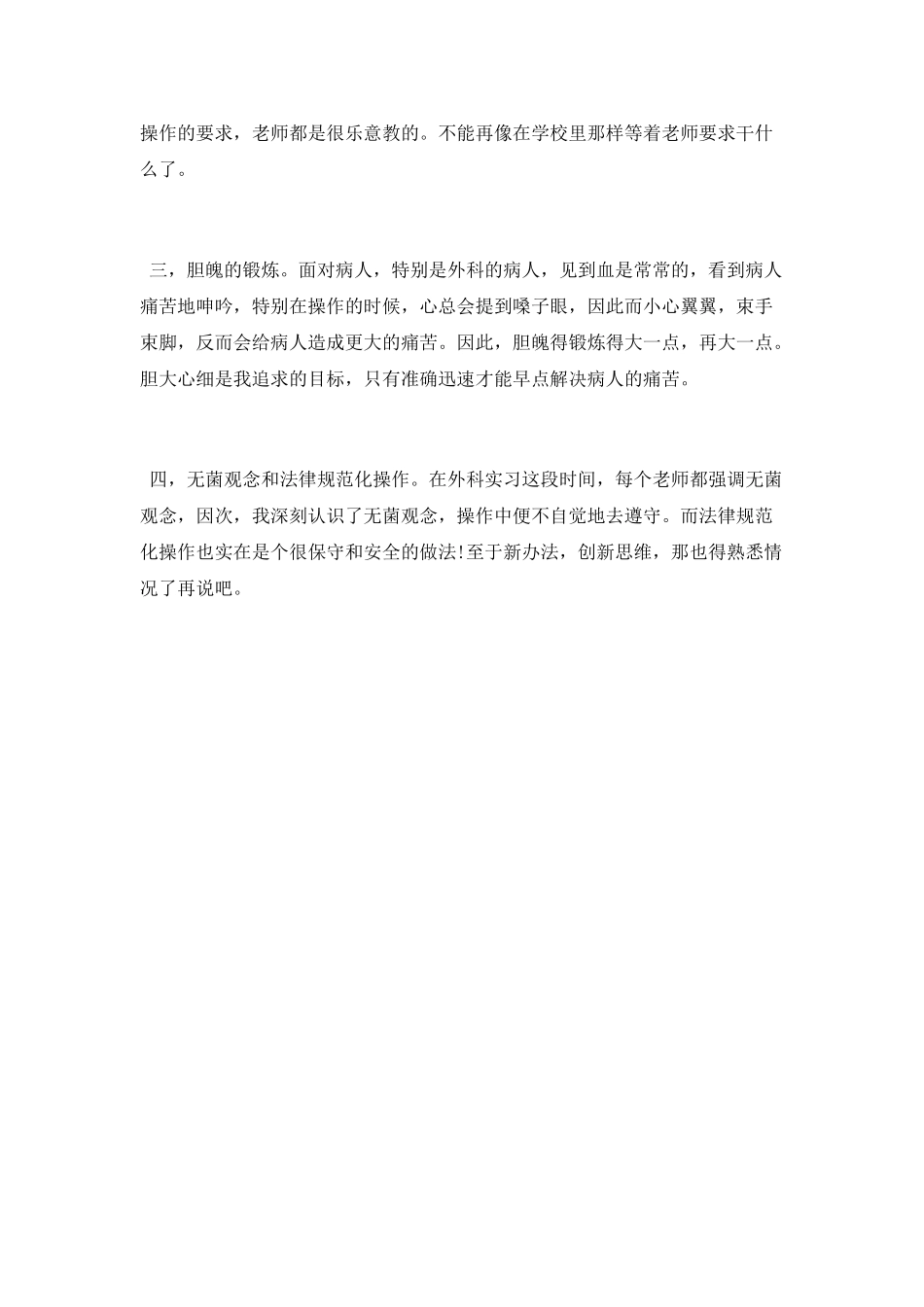 操作的要求，老师都是很乐意教的。不能再像在学校里那样等着老师要求干什么了。

三，胆魄的锻炼。面对病人，特别是外科的病人，见到血是常常的，看到病人痛苦地呻吟，特别在操作的时候，心总会提到嗓子眼，因此而小心翼翼，束手束脚，反而会给病人造成更大的痛苦。因此，胆魄得锻炼得大一点，再大一点。胆大心细是我追求的目标，只有准确迅速才能早点解决病人的痛苦。

四，无菌观念和法律规范化操作。在外科实习这段时间，每个老师都强调无菌观念，因次，我深刻认识了无菌观念，操作中便不自觉地去遵守。而法律规范化操作也实在是个很保守和安全的做法!至于新办法，创新思维，那也得熟悉情况了再说吧。